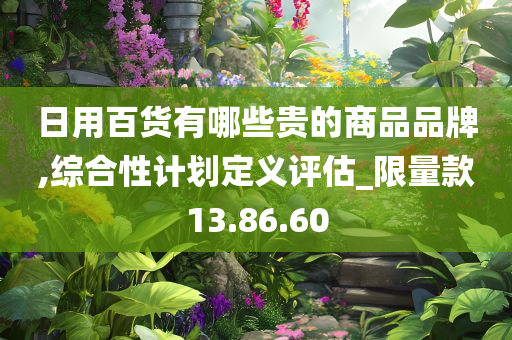 日用百货有哪些贵的商品品牌,综合性计划定义评估_限量款13.86.60